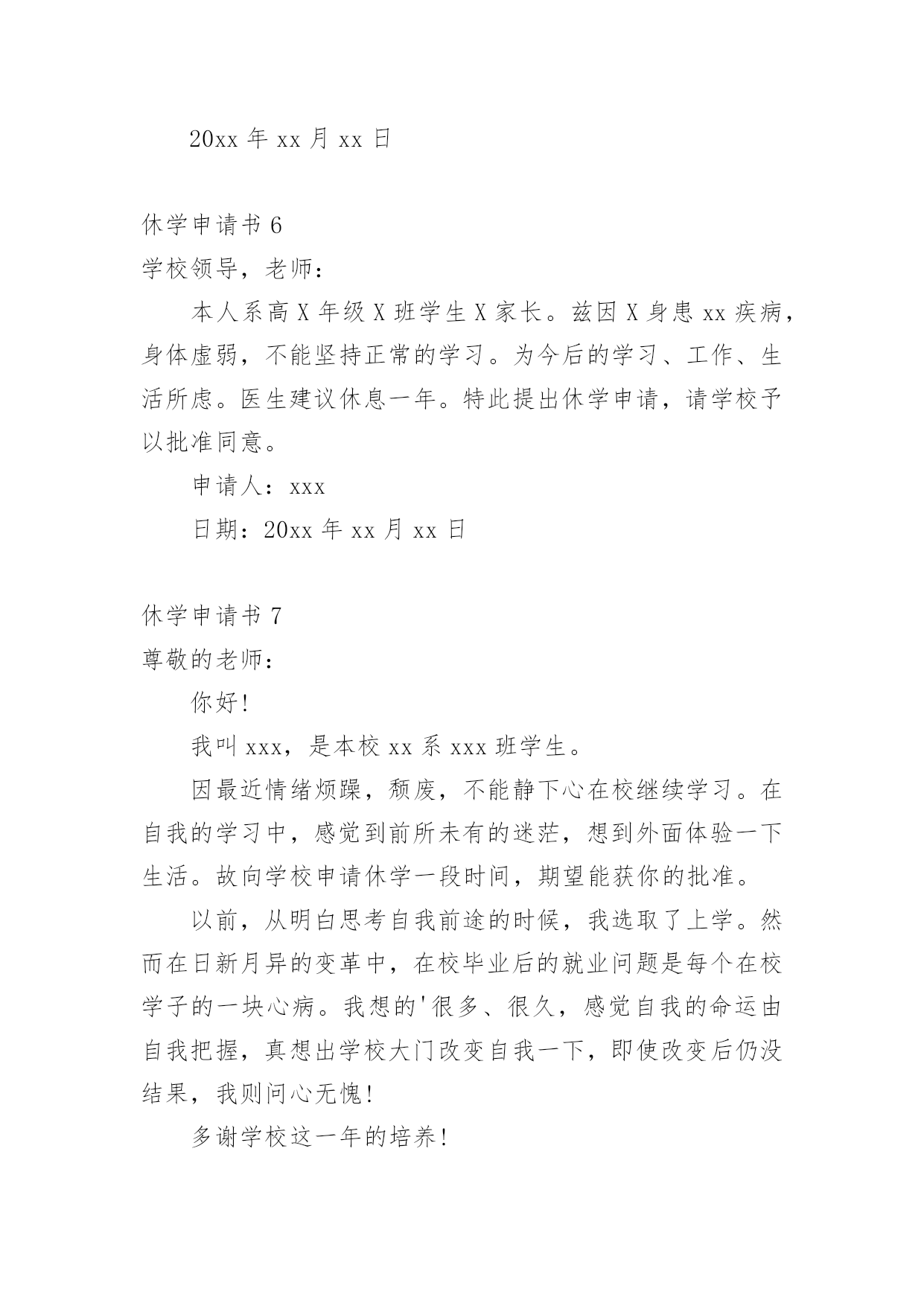 20xx 年 xx 月 xx 日

休学申请书 6

学校领导，老师：

本人系高 X 年级 X 班学生 X 家长。兹因 X 身患 xx 疾病，身体虚弱，不能坚持正常的学习。为今后的学习、工作、生活所虑。医生建议休息一年。特此提出休学申请，请学校予以批准同意。

申请人：xxx

日期：20xx 年 xx 月 xx 日

休学申请书 7

尊敬的老师：

你好!

我叫 xxx，是本校 xx 系 xxx 班学生。

因最近情绪烦躁，颓废，不能静下心在校继续学习。在自我的学习中，感觉到前所未有的迷茫，想到外面体验一下生活。故向学校申请休学一段时间，期望能获你的批准。

以前，从明白思考自我前途的时候，我选取了上学。然而在日新月异的变革中，在校毕业后的就业问题是每个在校学子的一块心病。我想的'很多、很久，感觉自我的命运由自我把握，真想出学校大门改变自我一下，即使改变后仍没结果，我则问心无愧!

多谢学校这一年的培养!